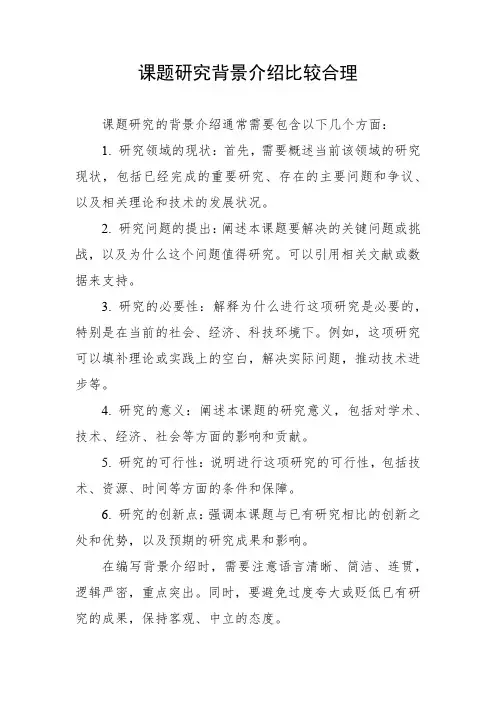 课题研究背景介绍比较合理

课题研究的背景介绍通常需要包含以下几个方面：

1. 研究领域的现状：首先，需要概述当前该领域的研究现状，包括已经完成的重要研究、存在的主要问题和争议、以及相关理论和技术的发展状况。

2. 研究问题的提出：阐述本课题要解决的关键问题或挑战，以及为什么这个问题值得研究。可以引用相关文献或数据来支持。

3. 研究的必要性：解释为什么进行这项研究是必要的，特别是在当前的社会、经济、科技环境下。例如，这项研究可以填补理论或实践上的空白，解决实际问题，推动技术进步等。

4. 研究的意义：阐述本课题的研究意义，包括对学术、技术、经济、社会等方面的影响和贡献。

5. 研究的可行性：说明进行这项研究的可行性，包括技术、资源、时间等方面的条件和保障。

6. 研究的创新点：强调本课题与已有研究相比的创新之处和优势，以及预期的研究成果和影响。

在编写背景介绍时，需要注意语言清晰、简洁、连贯，逻辑严密，重点突出。同时，要避免过度夸大或贬低已有研究的成果，保持客观、中立的态度。